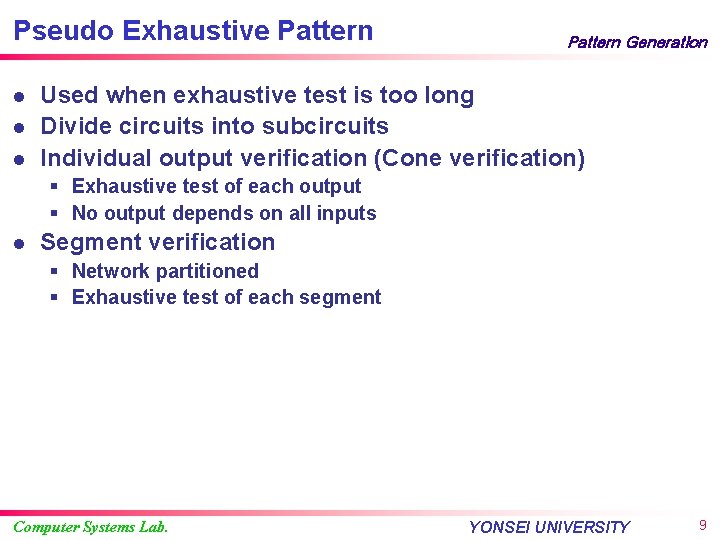 Pseudo Exhaustive Pattern

Pattern Generation

- Used when exhaustive test is too long
- Divide circuits into subcircuits
- Individual output verification (Cone verification)
  - Exhaustive test of each output
  - No output depends on all inputs
- Segment verification
  - Network partitioned
  - Exhaustive test of each segment

Computer Systems Lab.

YONSEI UNIVERSITY

9